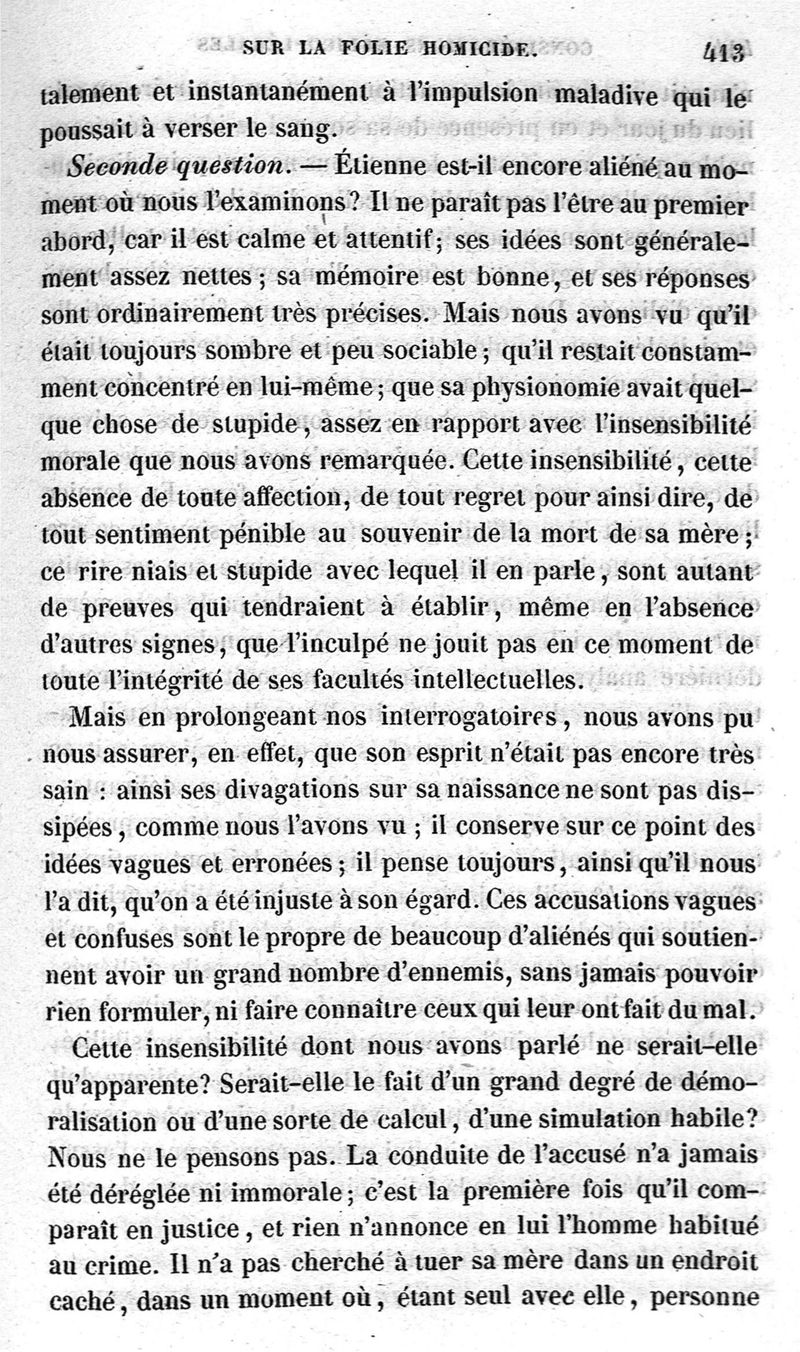 SUR LA FOLIE HOMICIDE. 413

talement et instantanément à l'impulsion maladive qui le poussait à verser le sang.

Seconde question. — Étienne est-il encore aliéné au moment où nous l'examinons? Il ne paraît pas l'être au premier abord, car il est calme et attentif; ses idées sont généralement assez nettes; sa mémoire est bonne, et ses réponses sont ordinairement très précises. Mais nous avons vu qu'il était toujours sombre et peu sociable; qu'il restait constamment concentré en lui-même; que sa physionomie avait quelque chose de stupide, assez en rapport avec l'insensibilité morale que nous avons remarquée. Cette insensibilité, cette absence de toute affection, de tout regret pour ainsi dire, de tout sentiment pénible au souvenir de la mort de sa mère; ce rire niais et stupide avec lequel il en parle, sont autant de preuves qui tendraient à établir, même en l'absence d'autres signes, que l'inculpé ne jouit pas en ce moment de toute l'intégrité de ses facultés intellectuelles.

Mais en prolongeant nos interrogatoires, nous avons pu nous assurer, en effet, que son esprit n'était pas encore très sain : ainsi ses divagations sur sa naissance ne sont pas dissipées, comme nous l'avons vu ; il conserve sur ce point des idées vagues et erronées; il pense toujours, ainsi qu'il nous l'a dit, qu'on a été injuste à son égard. Ces accusations vagues et confuses sont le propre de beaucoup d'aliénés qui soutiennent avoir un grand nombre d'ennemis, sans jamais pouvoir rien formuler, ni faire connaître ceux qui leur ont fait du mal.

Cette insensibilité dont nous avons parlé ne serait-elle qu'apparente? Serait-elle le fait d'un grand degré de démoralisation ou d'une sorte de calcul, d'une simulation habile? Nous ne le pensons pas. La conduite de l'accusé n'a jamais été déréglée ni immorale; c'est la première fois qu'il comparaît en justice, et rien n'annonce en lui l'homme habitué au crime. Il n'a pas cherché à tuer sa mère dans un endroit caché, dans un moment où, étant seul avec elle, personne